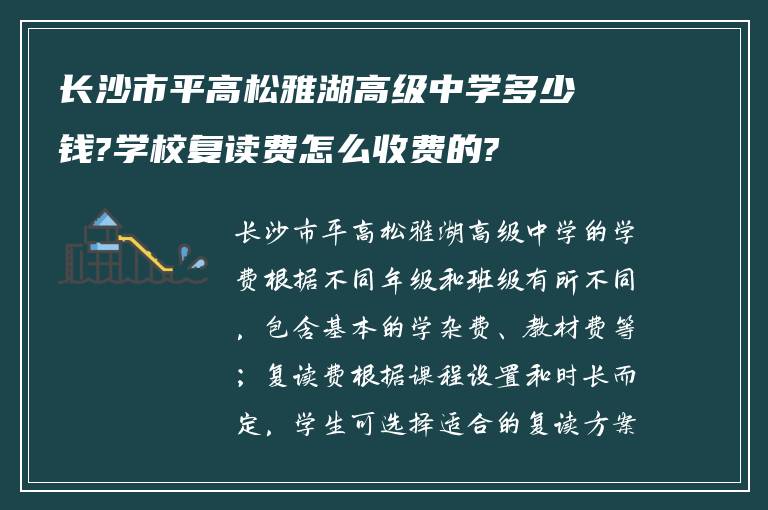 长沙市平高松雅湖高级中学多少钱?学校复读费怎么收费的?

长沙市平高松雅湖高级中学的学费根据不同年级和班级有所不同，包含基本的学杂费、教材费等；复读费根据课程设置和时长而定，学生可选择适合的复读方案